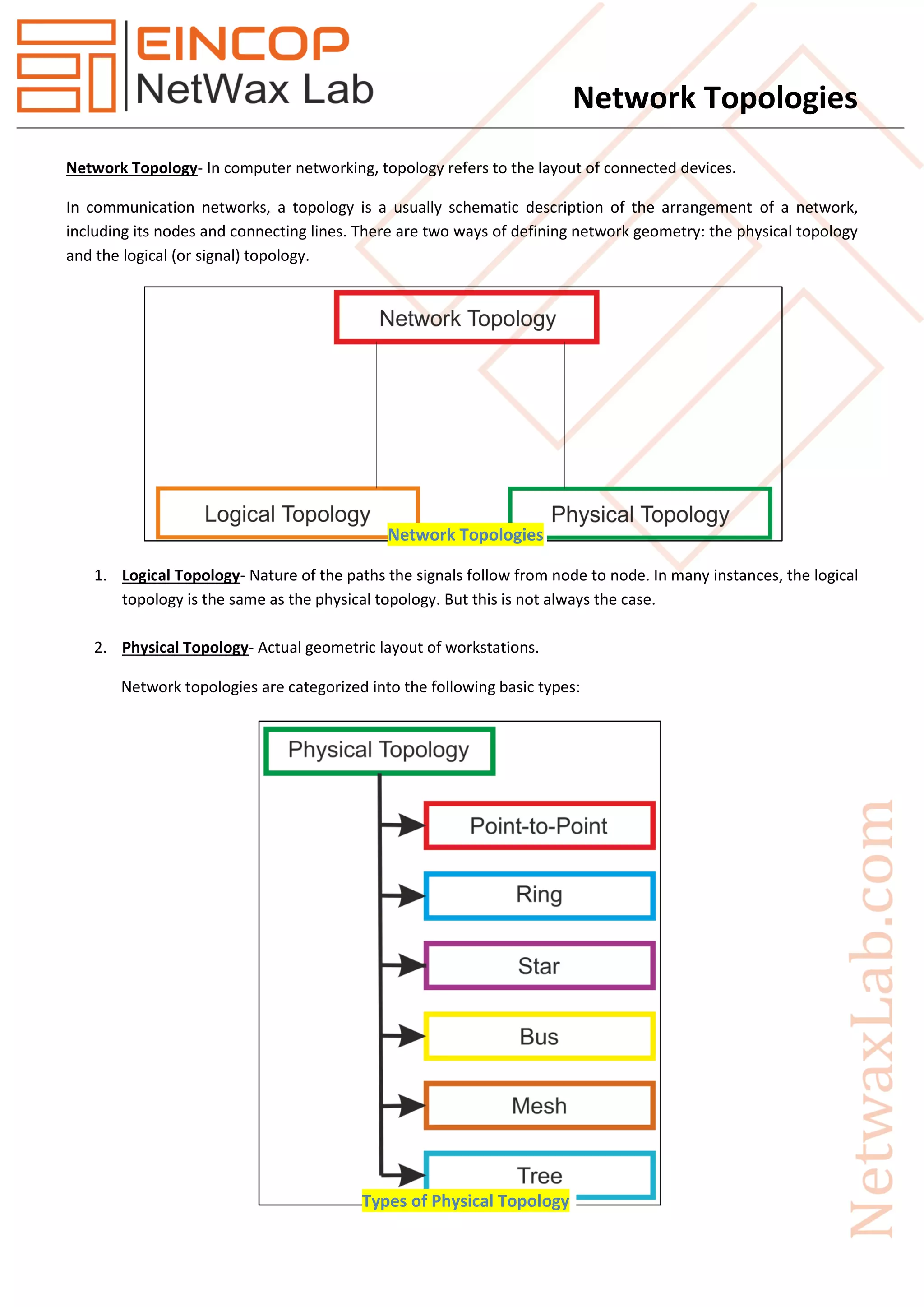 EINCOP
NetWax Lab

Network Topologies

Network Topology- In computer networking, topology refers to the layout of connected devices.

In communication networks, a topology is a usually schematic description of the arrangement of a network, including its nodes and connecting lines. There are two ways of defining network geometry: the physical topology and the logical (or signal) topology.

Network Topology

Logical Topology

Physical Topology

Network Topologies

1. Logical Topology- Nature of the paths the signals follow from node to node. In many instances, the logical topology is the same as the physical topology. But this is not always the case.

2. Physical Topology- Actual geometric layout of workstations.

Network topologies are categorized into the following basic types:

Physical Topology

Point-to-Point

Ring

Star

Bus

Mesh

Tree

Types of Physical Topology

NetwaxLab.com